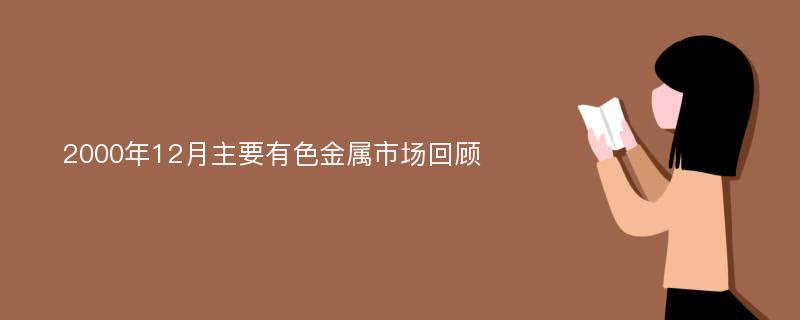 2000年12月主要有色金属市场回顾